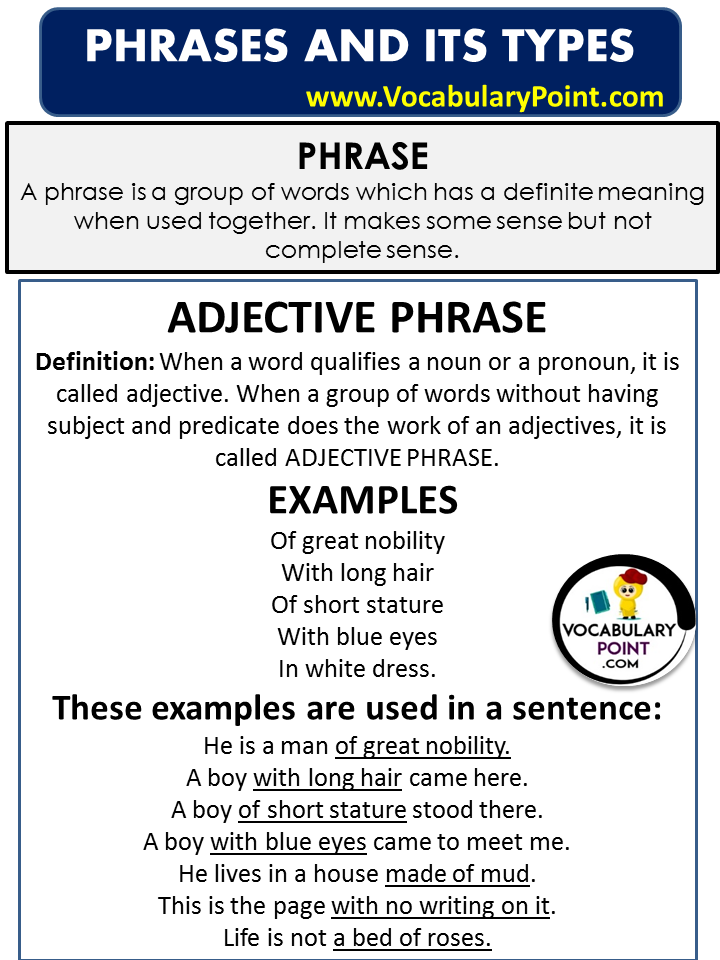 PHRASES AND ITS TYPES
www.VocabularyPoint.com

PHRASE
A phrase is a group of words which has a definite meaning when used together. It makes some sense but not complete sense.

ADJECTIVE PHRASE
Definition: When a word qualifies a noun or a pronoun, it is called adjective. When a group of words without having subject and predicate does the work of an adjectives, it is called ADJECTIVE PHRASE.

EXAMPLES
Of great nobility
With long hair
Of short stature
With blue eyes
In white dress.

VOCABULARY POINT .COM

These examples are used in a sentence:
He is a man of great nobility.
A boy with long hair came here.
A boy of short stature stood there.
A boy with blue eyes came to meet me.
He lives in a house made of mud.
This is the page with no writing on it.
Life is not a bed of roses.